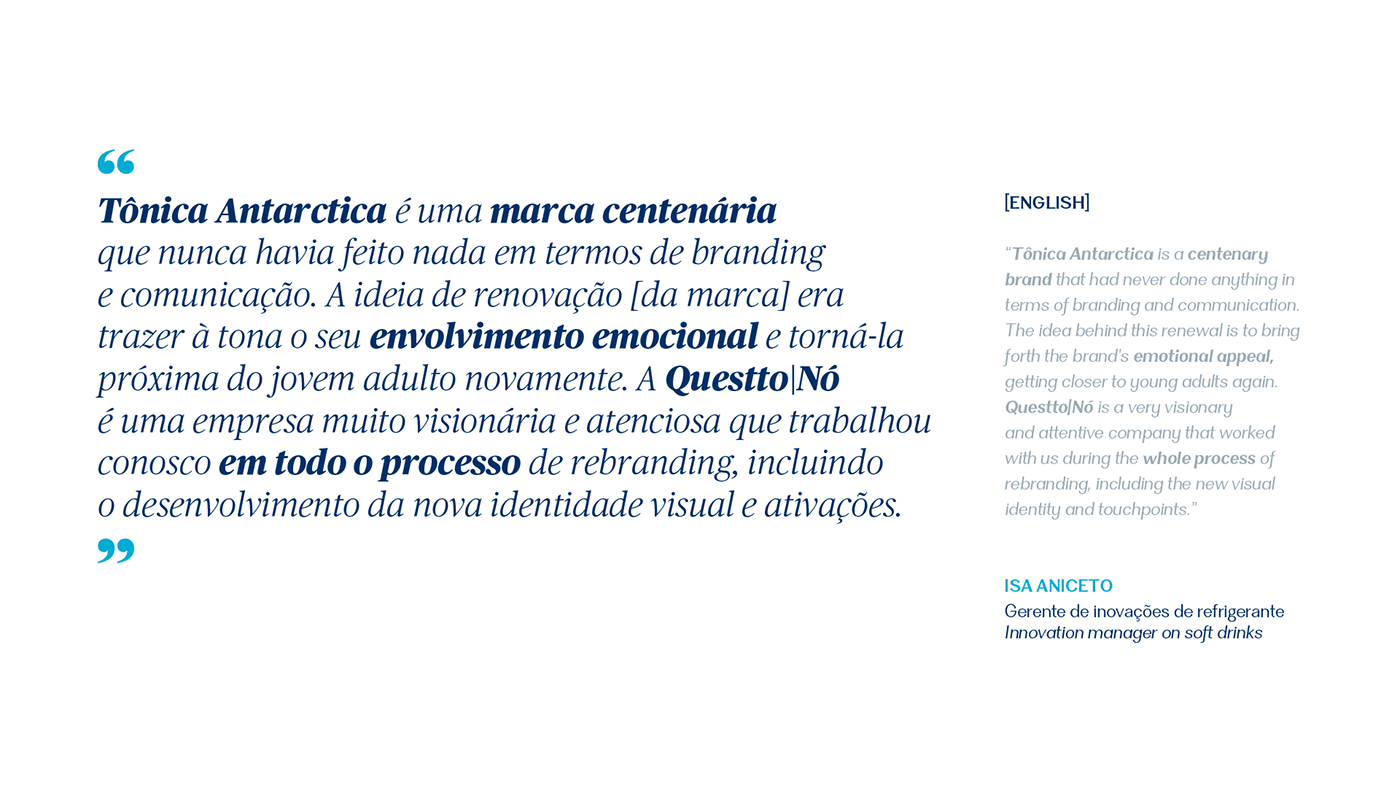 “

Tônica Antarctica é uma marca centenária que nunca havia feito nada em termos de branding e comunicação. A ideia de renovação [da marca] era trazer à tona o seu envolvimento emocional e torná-la próxima do jovem adulto novamente. A Questto|Nó é uma empresa muito visionária e atenciosa que trabalhou conosco em todo o processo de rebranding, incluindo o desenvolvimento da nova identidade visual e ativações.

”

[ENGLISH]

“Tônica Antarctica is a centenary brand that had never done anything in terms of branding and communication. The idea behind this renewal is to bring forth the brand's emotional appeal, getting closer to young adults again. Questto|Nó is a very visionary and attentive company that worked with us during the whole process of rebranding, including the new visual identity and touchpoints.”

ISA ANICETO
Gerente de inovações de refrigerante
Innovation manager on soft drinks